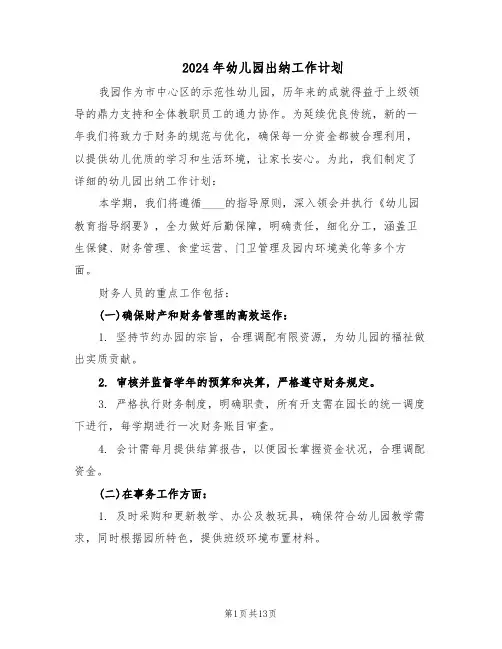 2024年幼儿园出纳工作计划

我园作为市中心区的示范性幼儿园，历年来的成就得益于上级领导的鼎力支持和全体教职员工的通力协作。为延续优良传统，新的一年我们将致力于财务的规范与优化，确保每一分资金都被合理利用，以提供幼儿优质的学习和生活环境，让家长安心。为此，我们制定了详细的幼儿园出纳工作计划：

本学期，我们将遵循____的指导原则，深入领会并执行《幼儿园教育指导纲要》，全力做好后勤保障，明确责任，细化分工，涵盖卫生保健、财务管理、食堂运营、门卫管理及园内环境美化等多个方面。

财务人员的重点工作包括：

(一)确保财产和财务管理的高效运作：

1. 坚持节约办园的宗旨，合理调配有限资源，为幼儿园的福祉做出实质贡献。

2. 审核并监督学年的预算和决算，严格遵守财务规定。

3. 严格执行财务制度，明确职责，所有开支需在园长的统一调度下进行，每学期进行一次财务账目审查。

4. 会计需每月提供结算报告，以便园长掌握资金状况，合理调配资金。

(二)在事务工作方面：

1. 及时采购和更新教学、办公及教玩具，确保符合幼儿园教学需求，同时根据园所特色，提供班级环境布置材料。

第1页共13页